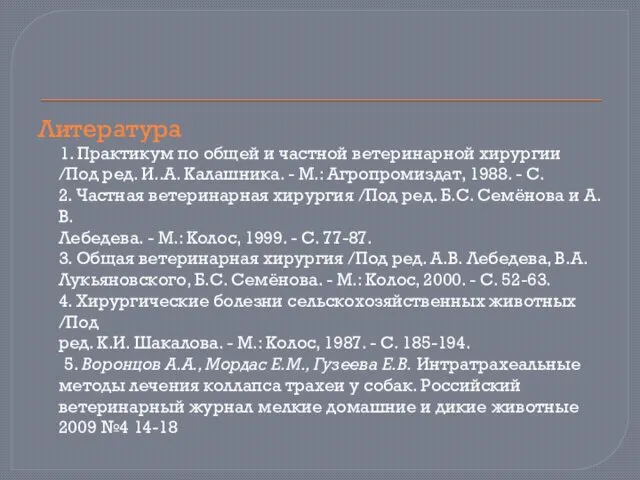 Литература

1. Практикум по общей и частной ветеринарной хирургии /Под ред. И..А. Калашника. - М.: Агропромиздат, 1988. - С.
2. Частная ветеринарная хирургия /Под ред. Б.С. Семёнова и А. В.
Лебедева. - М.: Колос, 1999. - С. 77-87.
3. Общая ветеринарная хирургия /Под ред. А.В. Лебедева, В.А. Лукьяновского, Б.С. Семёнова. - М.: Колос, 2000. - С. 52-63.
4. Хирургические болезни сельскохозяйственных животных /Под
ред. К.И. Шакалова. - М.: Колос, 1987. - С. 185-194.
5. Воронцов А.А., Мордас Е.М., Гузеева Е.В. Интратрахеальные методы лечения коллапса трахеи у собак. Российский ветеринарный журнал мелкие домашние и дикие животные 2009 №4 14-18